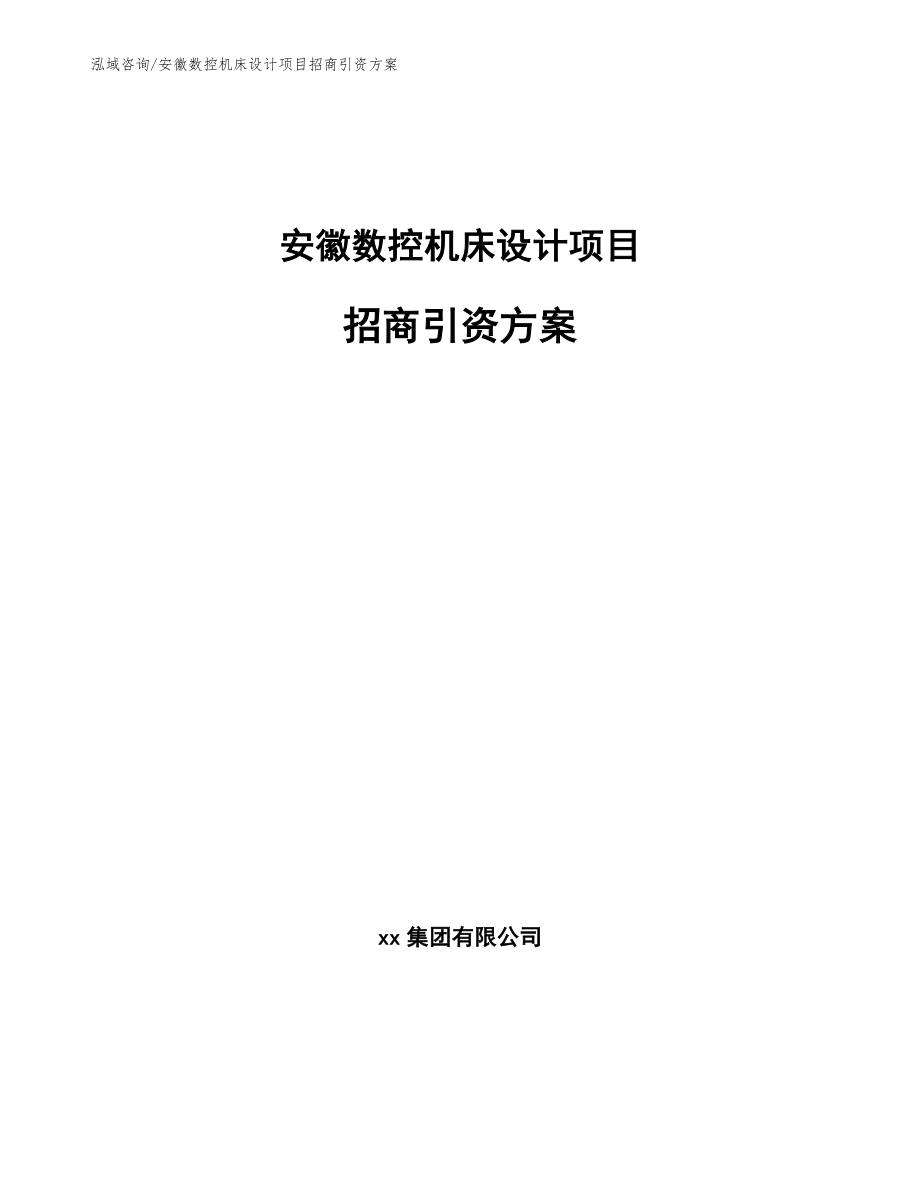 泓域咨询/安徽数控机床设计项目招商引资方案

安徽数控机床设计项目

招商引资方案

xx 集团有限公司